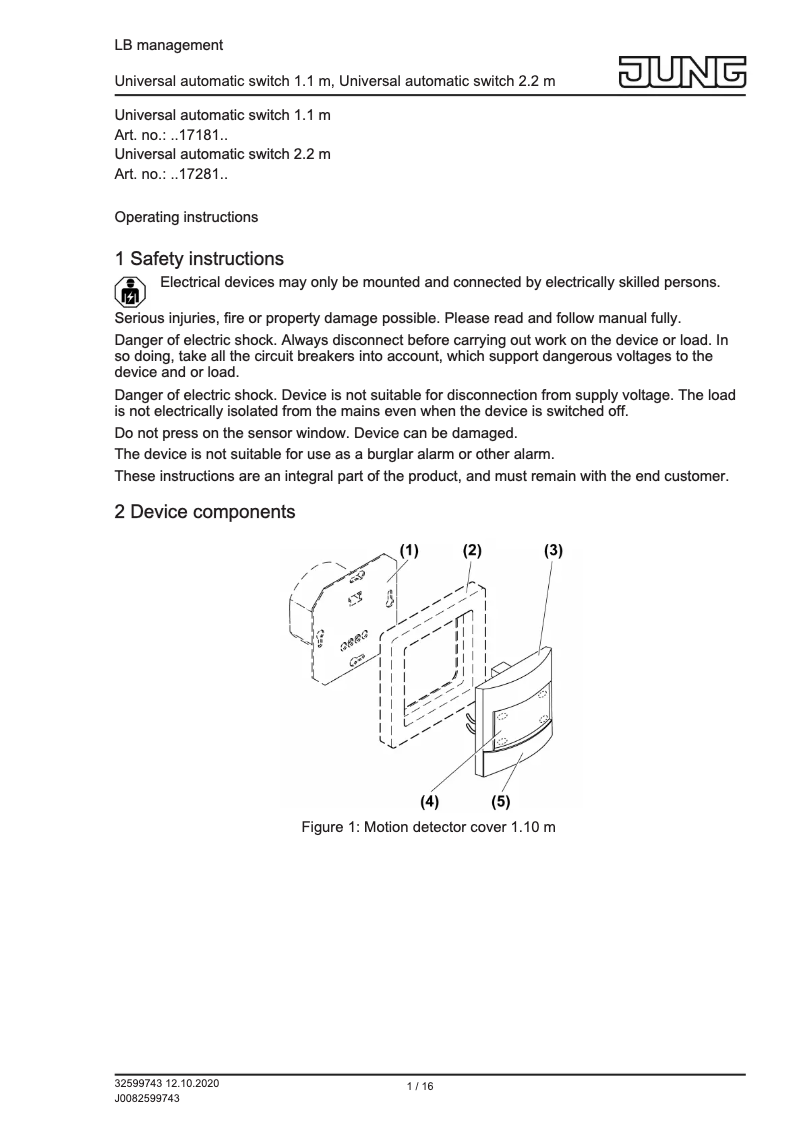 LB management

Universal automatic switch 1.1 m, Universal automatic switch 2.2 m

JUNG

Universal automatic switch 1.1 m
Art. no.: ..17181..
Universal automatic switch 2.2 m
Art. no.: ..17281..

Operating instructions

1 Safety instructions

Electrical devices may only be mounted and connected by electrically skilled persons.

Serious injuries, fire or property damage possible. Please read and follow manual fully.

Danger of electric shock. Always disconnect before carrying out work on the device or load. In so doing, take all the circuit breakers into account, which support dangerous voltages to the device and or load.

Danger of electric shock. Device is not suitable for disconnection from supply voltage. The load is not electrically isolated from the mains even when the device is switched off.

Do not press on the sensor window. Device can be damaged.

The device is not suitable for use as a burglar alarm or other alarm.

These instructions are an integral part of the product, and must remain with the end customer.

2 Device components

(1) (2) (3)

(4) (5)

Figure 1: Motion detector cover 1.10 m

32599743 12.10.2020
J0082599743

1 / 16